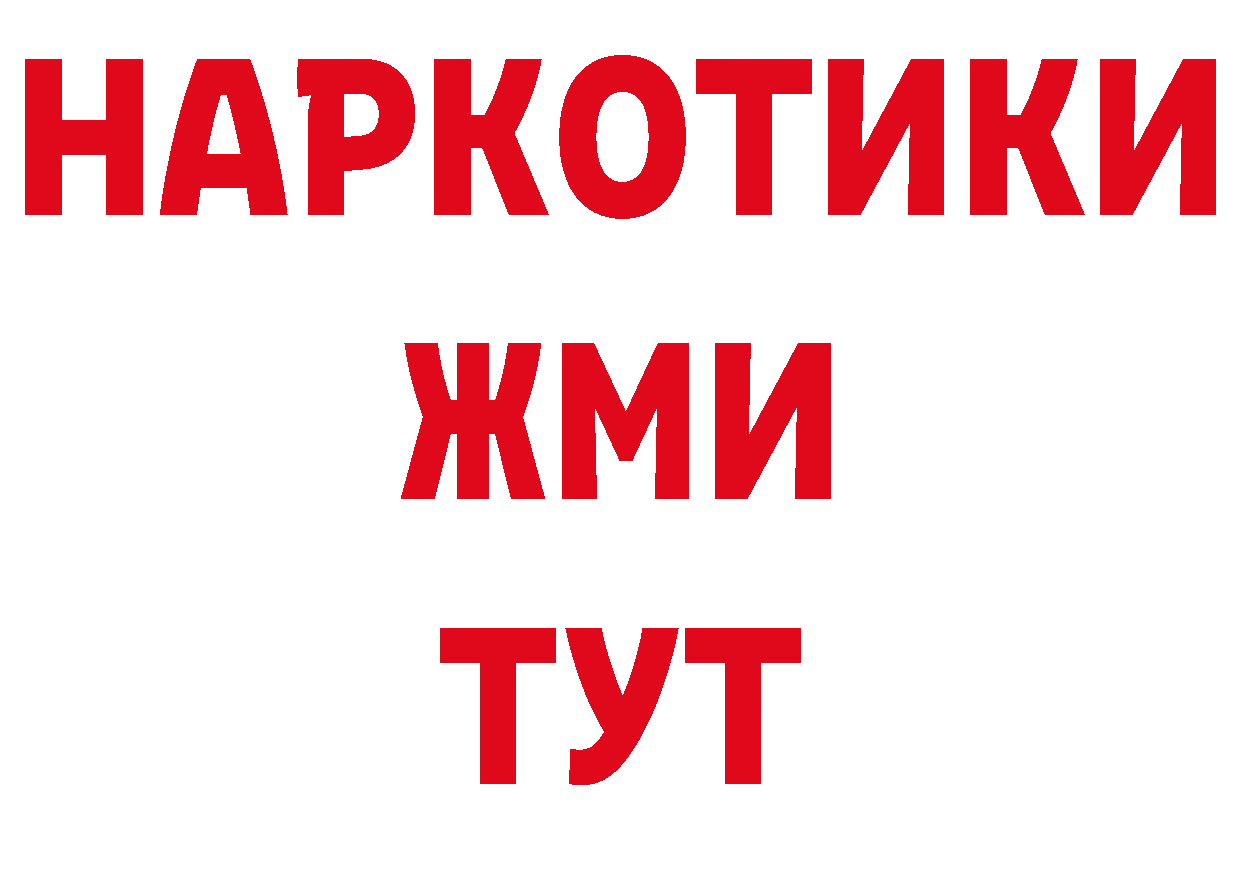 НАРКОТИКИ
ЖМИ
ТУТ